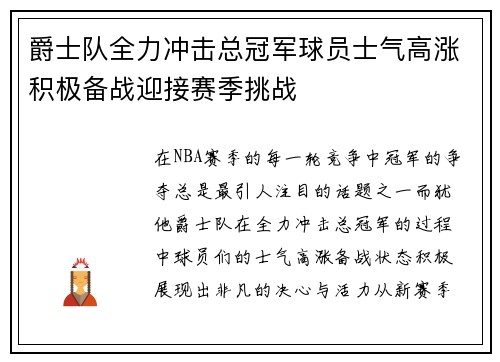 爵士队全力冲击总冠军球员士气高涨积极备战迎接赛季挑战

在NBA赛季的每一轮竞争中冠军的争夺总是最引人注目的话题之一而犹他爵士队在全力冲击总冠军的过程中球员们的士气高涨备战状态积极展现出非凡的决心与活力从新赛季